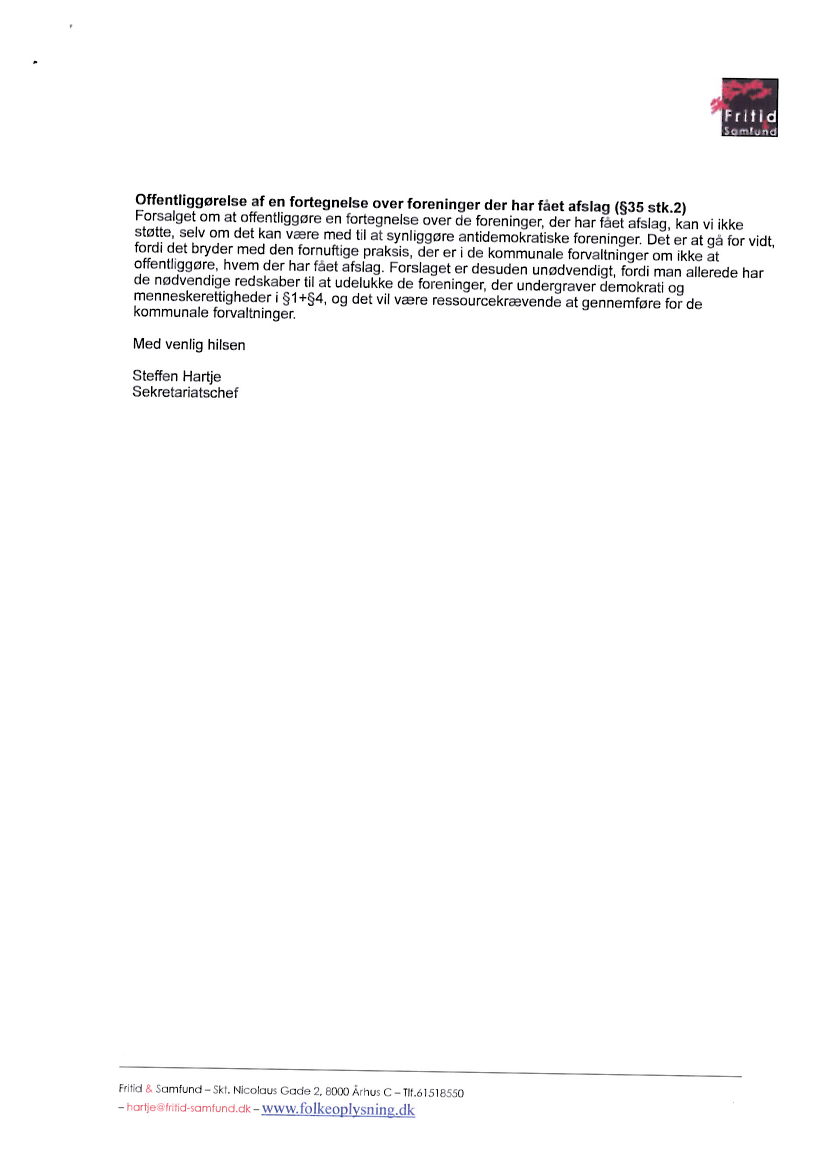 Fritid Samfund

**Offentliggørelse af en fortegnelse over foreninger der har fået afslag (§35 stk.2)**
Forsalget om at offentliggøre en fortegnelse over de foreninger, der har fået afslag, kan vi ikke støtte, selv om det kan være med til at synliggøre antidemokratiske foreninger. Det er at gå for vidt, fordi det bryder med den fornuftige praksis, der er i de kommunale forvaltninger om ikke at offentliggøre, hvem der har fået afslag. Forslaget er desuden unødvendigt, fordi man allerede har de nødvendige redskaber til at udelukke de foreninger, der undergraver demokrati og menneskerettigheder i §1+§4, og det vil være ressourcekrævende at gennemføre for de kommunale forvaltninger.

Med venlig hilsen

Steffen Hartje
Sekretariatschef

Fritid & Samfund – Skt. Nicolaus Gade 2, 8000 Århus C – Tlf.61518550 – hartje@fritid-samfund.dk – www.folkeoplysning.dk